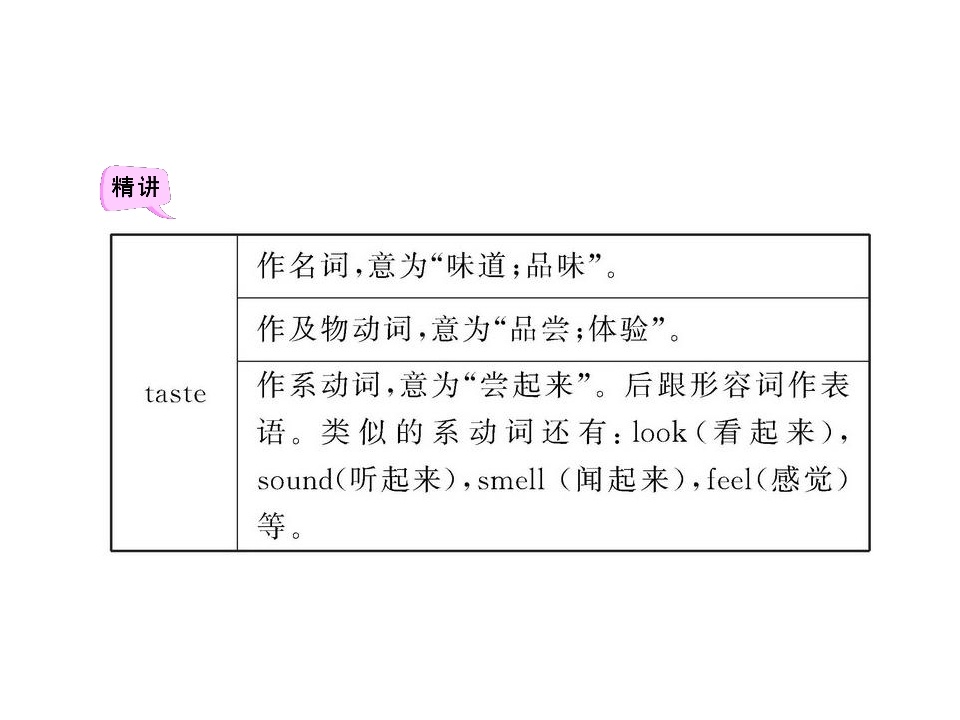 精讲

| taste | 作名词,意为“味道;品味”。 |
|---|---|
| | 作及物动词,意为“品尝;体验”。 |
| | 作系动词,意为“尝起来”。后跟形容词作表语。类似的系动词还有:look(看起来),sound(听起来),smell(闻起来),feel(感觉)等。 |